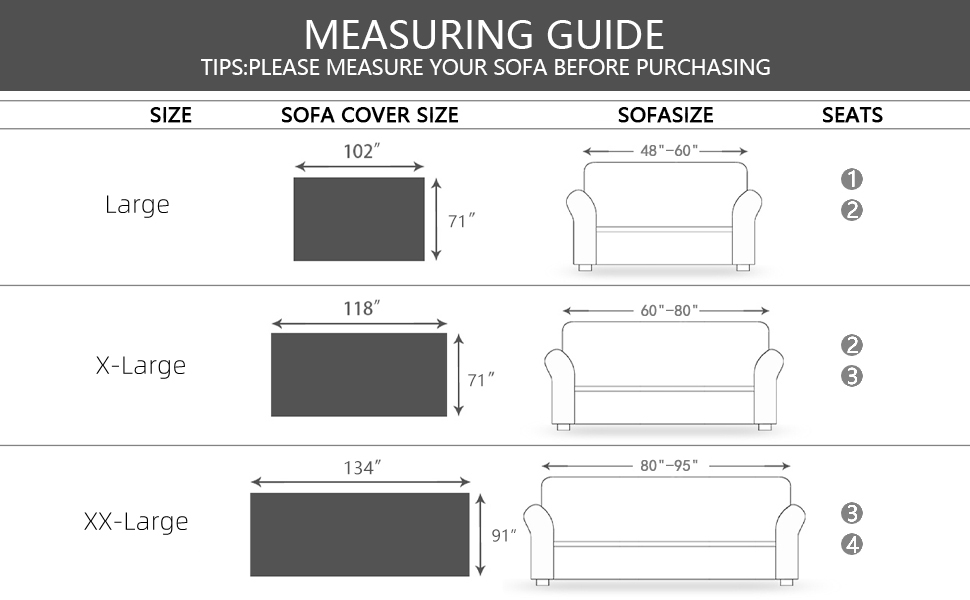 MEASURING GUIDE
TIPS:PLEASE MEASURE YOUR SOFA BEFORE PURCHASING

| SIZE | SOFA COVER SIZE | SOFASIZE | SEATS |
|---|---|---|---|
| Large | 102″ 71″ | 48"-60" | 1 2 |
| X-Large | 118″ 71″ | 60"-80" | 2 3 |
| XX-Large | 134″ 91″ | 80"-95" | 3 4 |